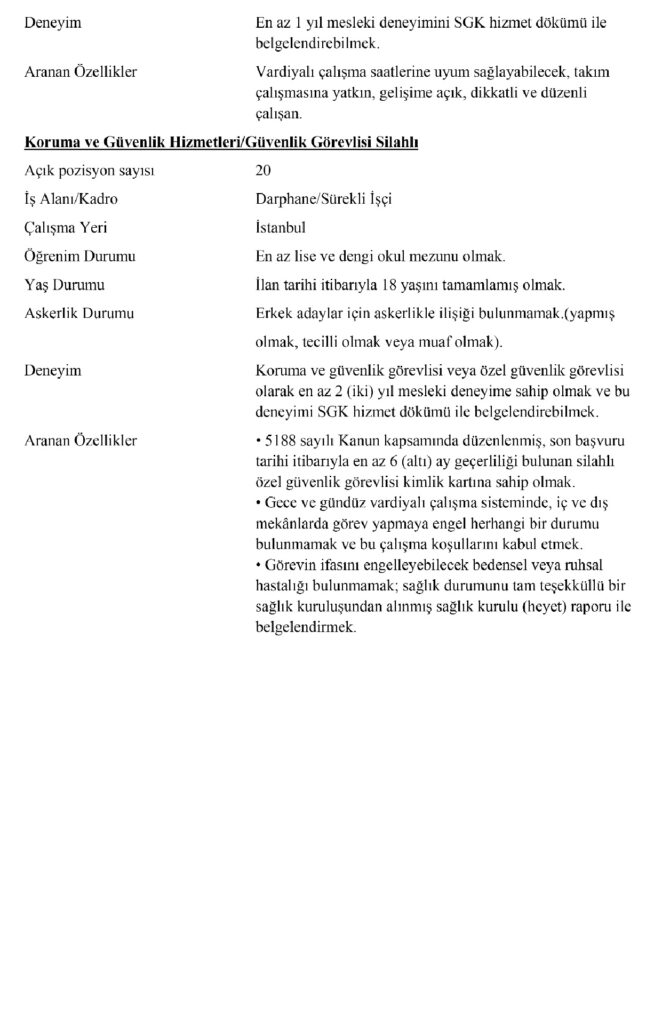 Deneyim
En az 1 yıl mesleki deneyimini SGK hizmet dökümü ile belgelendirebilmek.

Aranan Özellikler
Vardiyalı çalışma saatlerine uyum sağlayabilecek, takım çalışmasına yatkın, gelişime açık, dikkatli ve düzenli çalışan.

Koruma ve Güvenlik Hizmetleri/Güvenlik Görevlisi Silahlı

Açık pozisyon sayısı
20

İş Alanı/Kadro
Darphane/Sürekli İşçi

Çalışma Yeri
İstanbul

Öğrenim Durumu
En az lise ve dengi okul mezunu olmak.

Yaş Durumu
İlan tarihi itibarıyla 18 yaşını tamamlamış olmak.

Askerlik Durumu
Erkek adaylar için askerlikle ilişiği bulunmamak.(yapmış olmak, tecilli olmak veya muaf olmak).

Deneyim
Koruma ve güvenlik görevlisi veya özel güvenlik görevlisi olarak en az 2 (iki) yıl mesleki deneyime sahip olmak ve bu deneyimi SGK hizmet dökümü ile belgelendirebilmek.

Aranan Özellikler
• 5188 sayılı Kanun kapsamında düzenlenmiş, son başvuru tarihi itibarıyla en az 6 (altı) ay geçerliliği bulunan silahlı özel güvenlik görevlisi kimlik kartına sahip olmak.
• Gece ve gündüz vardiyalı çalışma sisteminde, iç ve dış mekânlarda görev yapmaya engel herhangi bir durumu bulunmamak ve bu çalışma koşullarını kabul etmek.
• Görevin ifasını engelleyebilecek bedensel veya ruhsal hastalığı bulunmamak; sağlık durumunu tam teşekküllü bir sağlık kuruluşundan alınmış sağlık kurulu (heyet) raporu ile belgelendirmek.